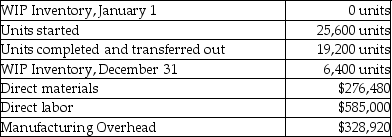 | | |
|---|---|
| WIP Inventory, January 1 | 0 units |
| Units started | 25,600 units |
| Units completed and transferred out | 19,200 units |
| WIP Inventory, December 31 | 6,400 units |
| Direct materials | \$276,480 |
| Direct labor | \$585,000 |
| Manufacturing Overhead | \$328,920 |